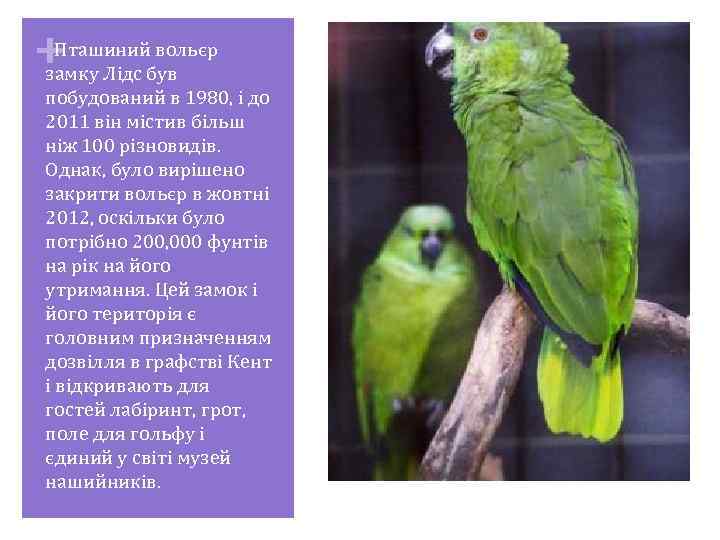 Пташиний вольєр замку Лідс був побудований в 1980, і до 2011 він містив більш ніж 100 різновидів. Однак, було вирішено закрити вольєр в жовтні 2012, оскільки було потрібно 200,000 фунтів на рік на його утримання. Цей замок і його територія є головним призначенням дозвілля в графстві Кент і відкривають для гостей лабіринт, грот, поле для гольфу і єдиний у світі музей нашийників.